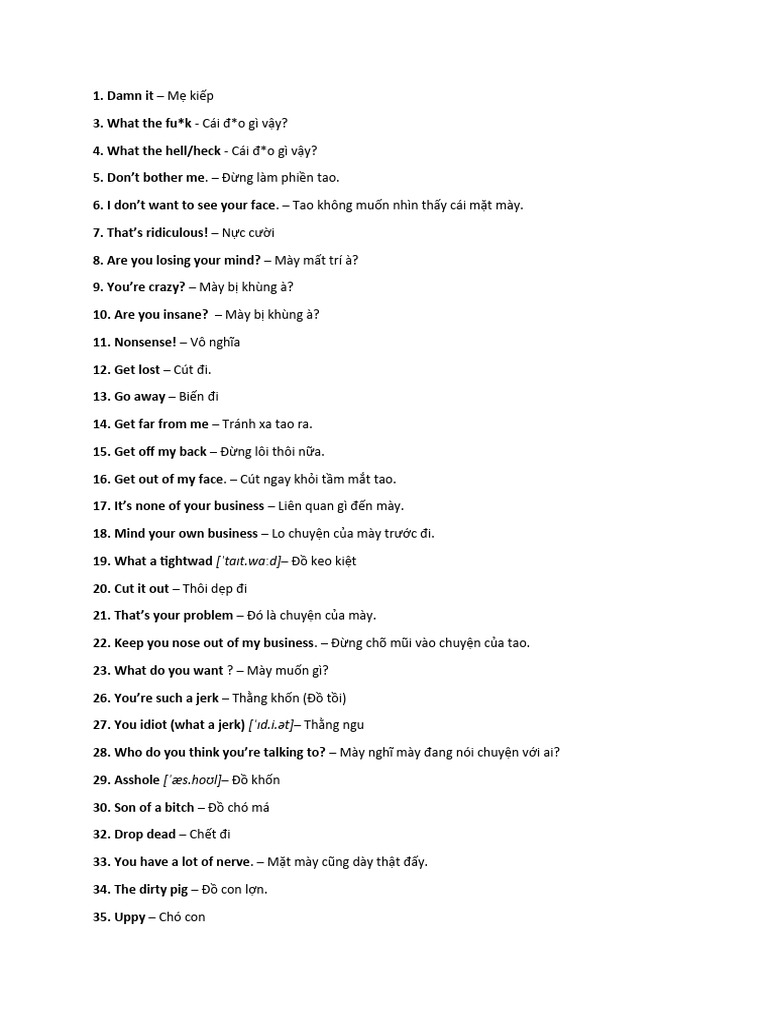 1. Damn it – Mẹ kiếp

3. What the fu*k - Cái đ*o gì vậy?

4. What the hell/heck - Cái đ*o gì vậy?

5. Don't bother me. – Đừng làm phiền tao.

6. I don't want to see your face. – Tao không muốn nhìn thấy cái mặt mày.

7. That's ridiculous! – Nực cười

8. Are you losing your mind? – Mày mất trí à?

9. You're crazy? – Mày bị khùng à?

10. Are you insane? – Mày bị khùng à?

11. Nonsense! – Vô nghĩa

12. Get lost – Cút đi.

13. Go away – Biến đi

14. Get far from me – Tránh xa tao ra.

15. Get off my back – Đừng lôi thôi nữa.

16. Get out of my face. – Cút ngay khỏi tầm mắt tao.

17. It's none of your business – Liên quan gì đến mày.

18. Mind your own business – Lo chuyện của mày trước đi.

19. What a tightwad [ˈtaɪt.wɑːd]– Đồ keo kiệt

20. Cut it out – Thôi dẹp đi

21. That's your problem – Đó là chuyện của mày.

22. Keep you nose out of my business. – Đừng chõ mũi vào chuyện của tao.

23. What do you want ? – Mày muốn gì?

26. You're such a jerk – Thằng khốn (Đồ tồi)

27. You idiot (what a jerk) [ˈɪd.i.ət]– Thằng ngu

28. Who do you think you're talking to? – Mày nghĩ mày đang nói chuyện với ai?

29. Asshole [ˈæs.hoʊl]– Đồ khốn

30. Son of a bitch – Đồ chó má

32. Drop dead – Chết đi

33. You have a lot of nerve. – Mặt mày cũng dày thật đấy.

34. The dirty pig – Đồ con lợn.

35. Uppy – Chó con